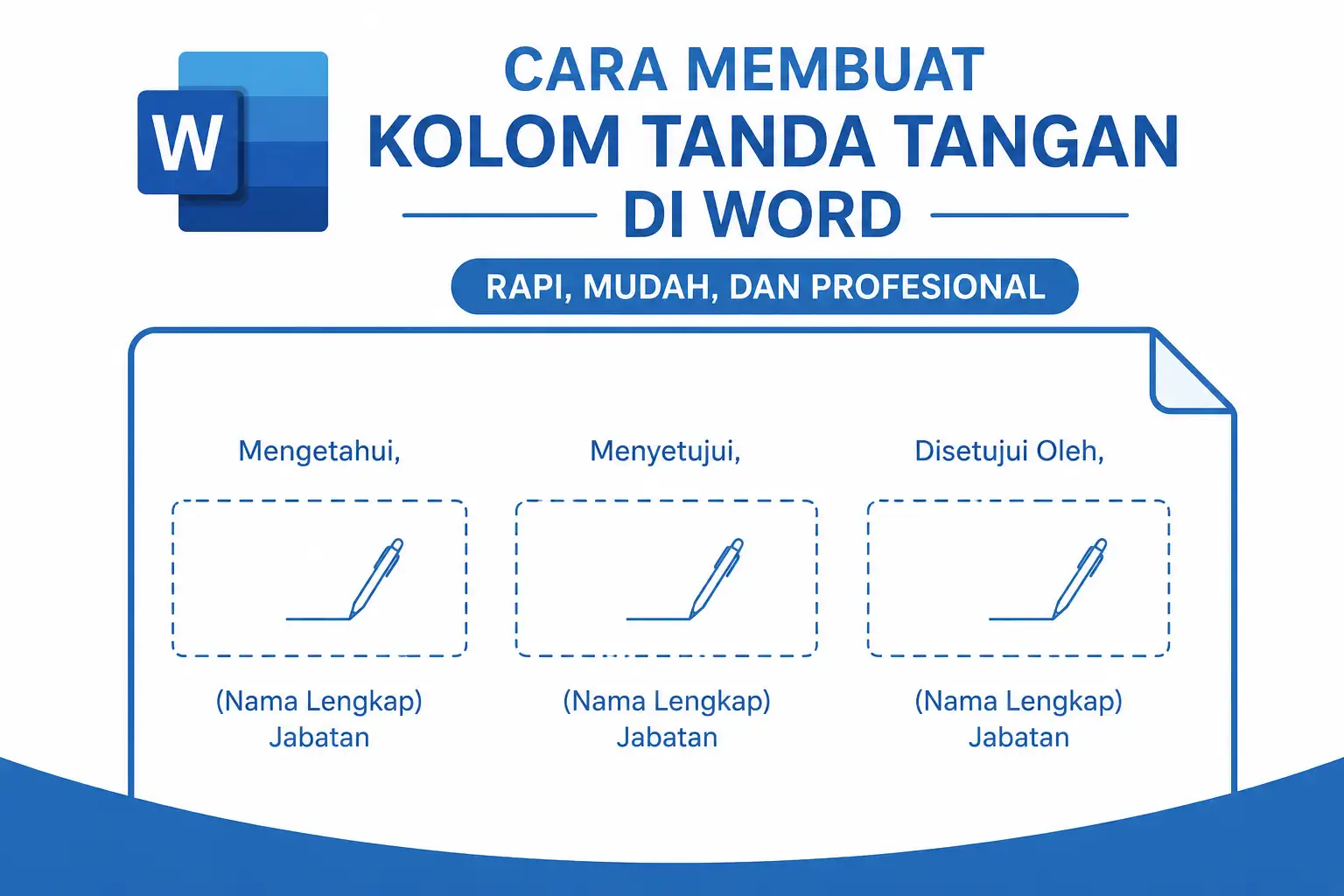 W

CARA MEMBUAT
KOLOM TANDA TANGAN
DI WORD

RAPI, MUDAH, DAN PROFESIONAL

Mengetahui,

(Nama Lengkap)
Jabatan

Menyetujui,

(Nama Lengkap)
Jabatan

Disetujui Oleh,

(Nama Lengkap)
Jabatan